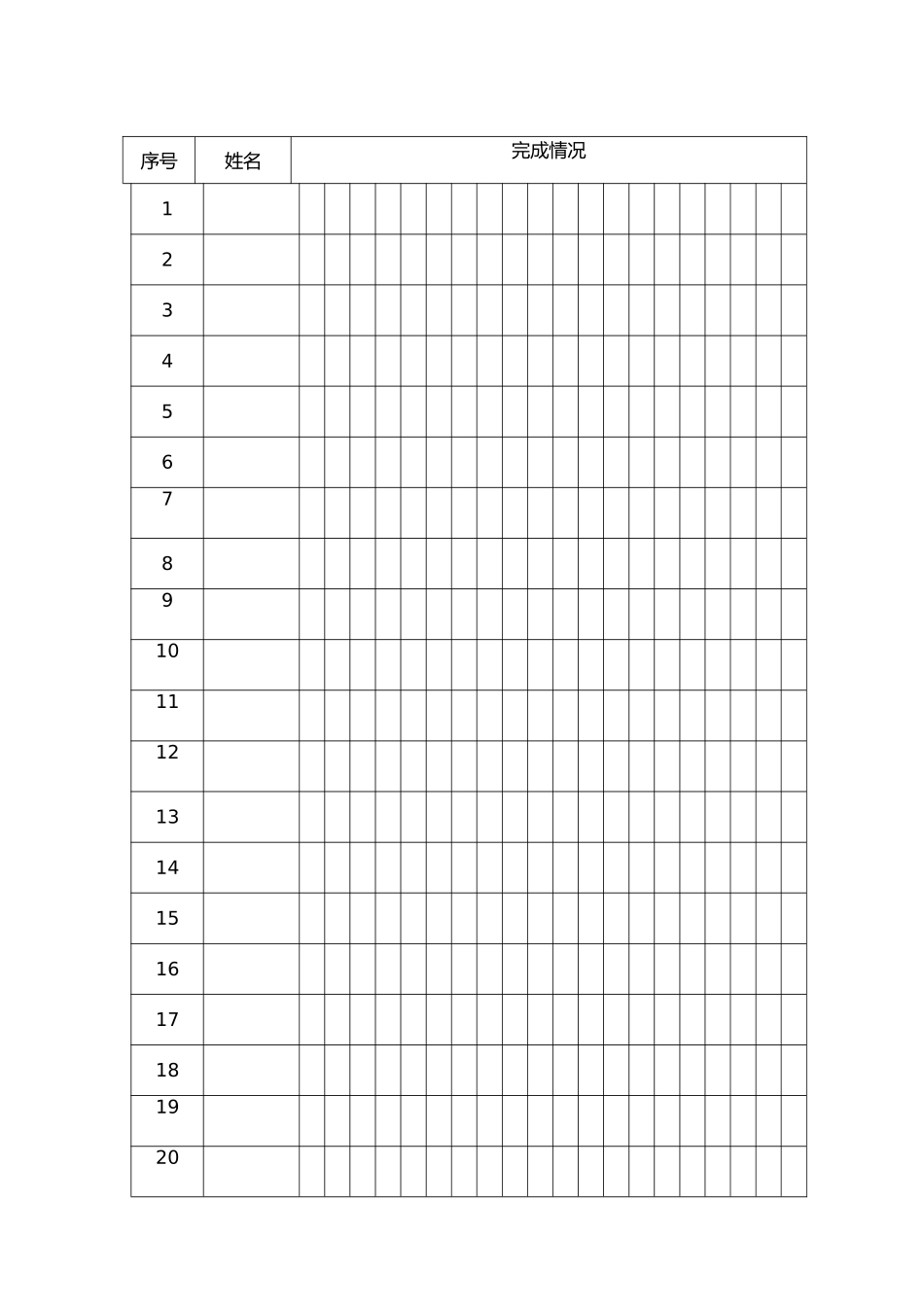 | 序号 | 姓名 | 完成情况 |
|---|---|---|
| 1 | | |
| 2 | | |
| 3 | | |
| 4 | | |
| 5 | | |
| 6 | | |
| 7 | | |
| 8 | | |
| 9 | | |
| 10 | | |
| 11 | | |
| 12 | | |
| 13 | | |
| 14 | | |
| 15 | | |
| 16 | | |
| 17 | | |
| 18 | | |
| 19 | | |
| 20 | | |